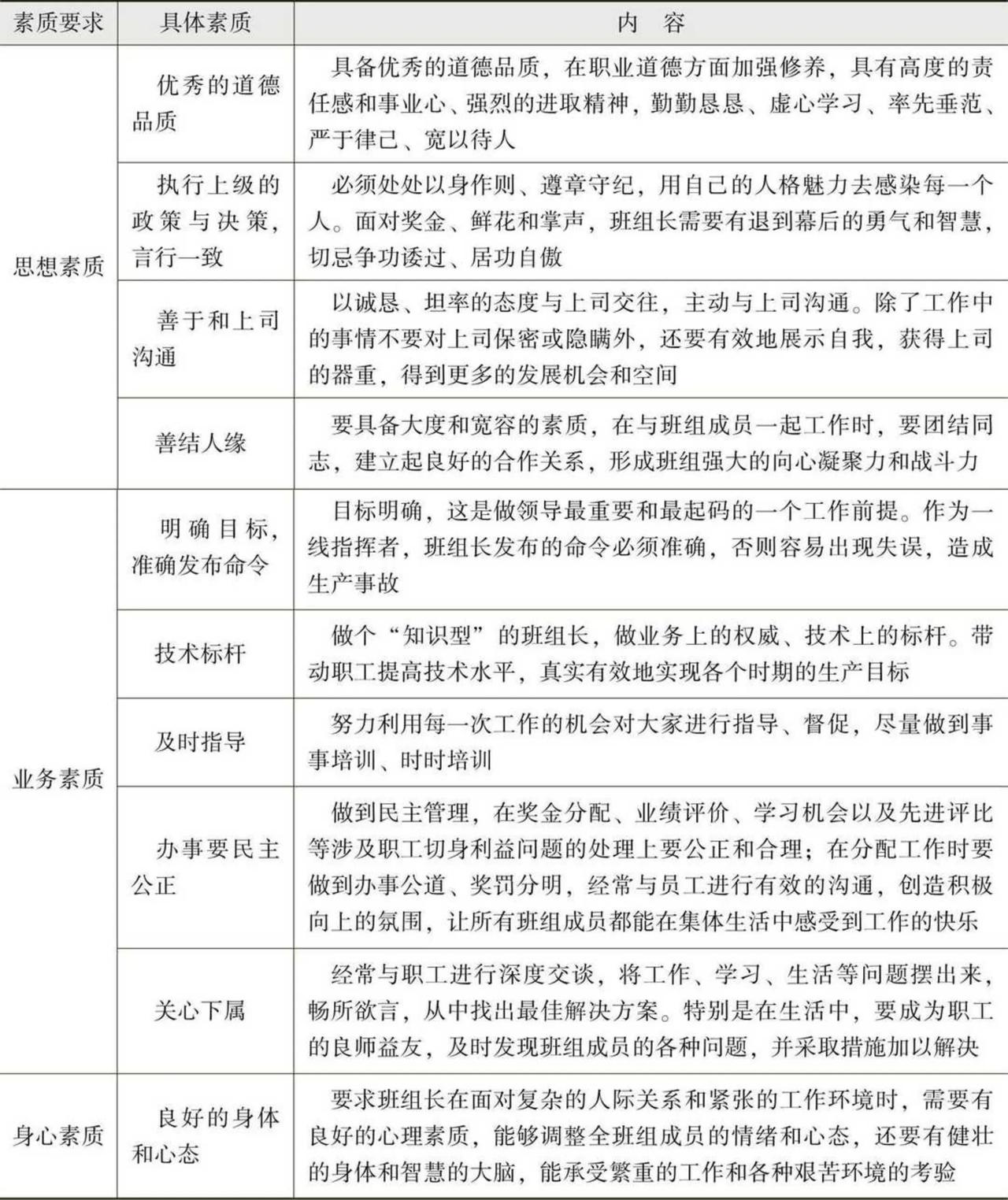 | 素质要求 | 具体素质 | 内　容 |
|---|---|---|
| 思想素质 | 优秀的道德品质 | 具备优秀的道德品质，在职业道德方面加强修养，具有高度的责任感和事业心、强烈的进取精神，勤勤恳恳、虚心学习、率先垂范、严于律己、宽以待人 |
| | 执行上级的政策与决策，言行一致 | 必须处处以身作则、遵章守纪，用自己的人格魅力去感染每一个人。面对奖金、鲜花和掌声，班组长需要有退到幕后的勇气和智慧，切忌争功诿过、居功自傲 |
| | 善于和上司沟通 | 以诚恳、坦率的态度与上司交往，主动与上司沟通。除了工作中的事情不要对上司保密或隐瞒外，还要有效地展示自我，获得上司的器重，得到更多的发展机会和空间 |
| | 善结人缘 | 要具备大度和宽容的素质，在与班组成员一起工作时，要团结同志，建立起良好的合作关系，形成班组强大的向心凝聚力和战斗力 |
| 业务素质 | 明确目标，准确发布命令 | 目标明确，这是做领导最重要和最起码的一个工作前提。作为一线指挥者，班组长发布的命令必须准确，否则容易出现失误，造成生产事故 |
| | 技术标杆 | 做个“知识型”的班组长，做业务上的权威、技术上的标杆。带动职工提高技术水平，真实有效地实现各个时期的生产目标 |
| | 及时指导 | 努力利用每一次工作的机会对大家进行指导、督促，尽量做到事事培训、时时培训 |
| | 办事要民主公正 | 做到民主管理，在奖金分配、业绩评价、学习机会以及先进评比等涉及职工切身利益问题的处理上要公正和合理；在分配工作时要做到办事公道、奖罚分明，经常与员工进行有效的沟通，创造积极向上的氛围，让所有班组成员都能在集体生活中感受到工作的快乐 |
| | 关心下属 | 经常与职工进行深度交谈，将工作、学习、生活等问题摆出来，畅所欲言，从中找出最佳解决方案。特别是在生活中，要成为职工的良师益友，及时发现班组成员的各种问题，并采取措施加以解决 |
| 身心素质 | 良好的身体和心态 | 要求班组长在面对复杂的人际关系和紧张的工作环境时，需要有良好的心理素质，能够调整全班组成员的情绪和心态，还要有健壮的身体和智慧的大脑，能承受繁重的工作和各种艰苦环境的考验 |